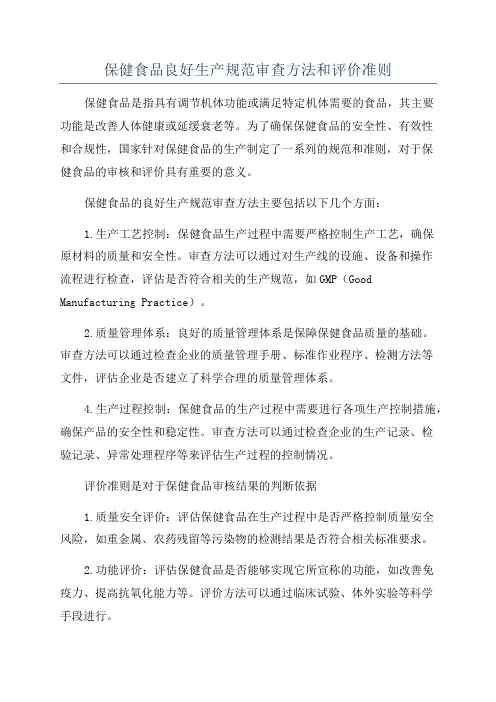 保健食品良好生产规范审查方法和评价准则

保健食品是指具有调节机体功能或满足特定机体需要的食品，其主要功能是改善人体健康或延缓衰老等。为了确保保健食品的安全性、有效性和合规性，国家针对保健食品的生产制定了一系列的规范和准则，对于保健食品的审核和评价具有重要的意义。

保健食品的良好生产规范审查方法主要包括以下几个方面：

1.生产工艺控制：保健食品生产过程中需要严格控制生产工艺，确保原材料的质量和安全性。审查方法可以通过对生产线的设施、设备和操作流程进行检查，评估是否符合相关的生产规范，如GMP（Good Manufacturing Practice）。

2.质量管理体系：良好的质量管理体系是保障保健食品质量的基础。审查方法可以通过检查企业的质量管理手册、标准作业程序、检测方法等文件，评估企业是否建立了科学合理的质量管理体系。

4.生产过程控制：保健食品的生产过程中需要进行各项生产控制措施，确保产品的安全性和稳定性。审查方法可以通过检查企业的生产记录、检验记录、异常处理程序等来评估生产过程的控制情况。

评价准则是对于保健食品审核结果的判断依据

1.质量安全评价：评估保健食品在生产过程中是否严格控制质量安全风险，如重金属、农药残留等污染物的检测结果是否符合相关标准要求。

2.功能评价：评估保健食品是否能够实现它所宣称的功能，如改善免疫力、提高抗氧化能力等。评价方法可以通过临床试验、体外实验等科学手段进行。